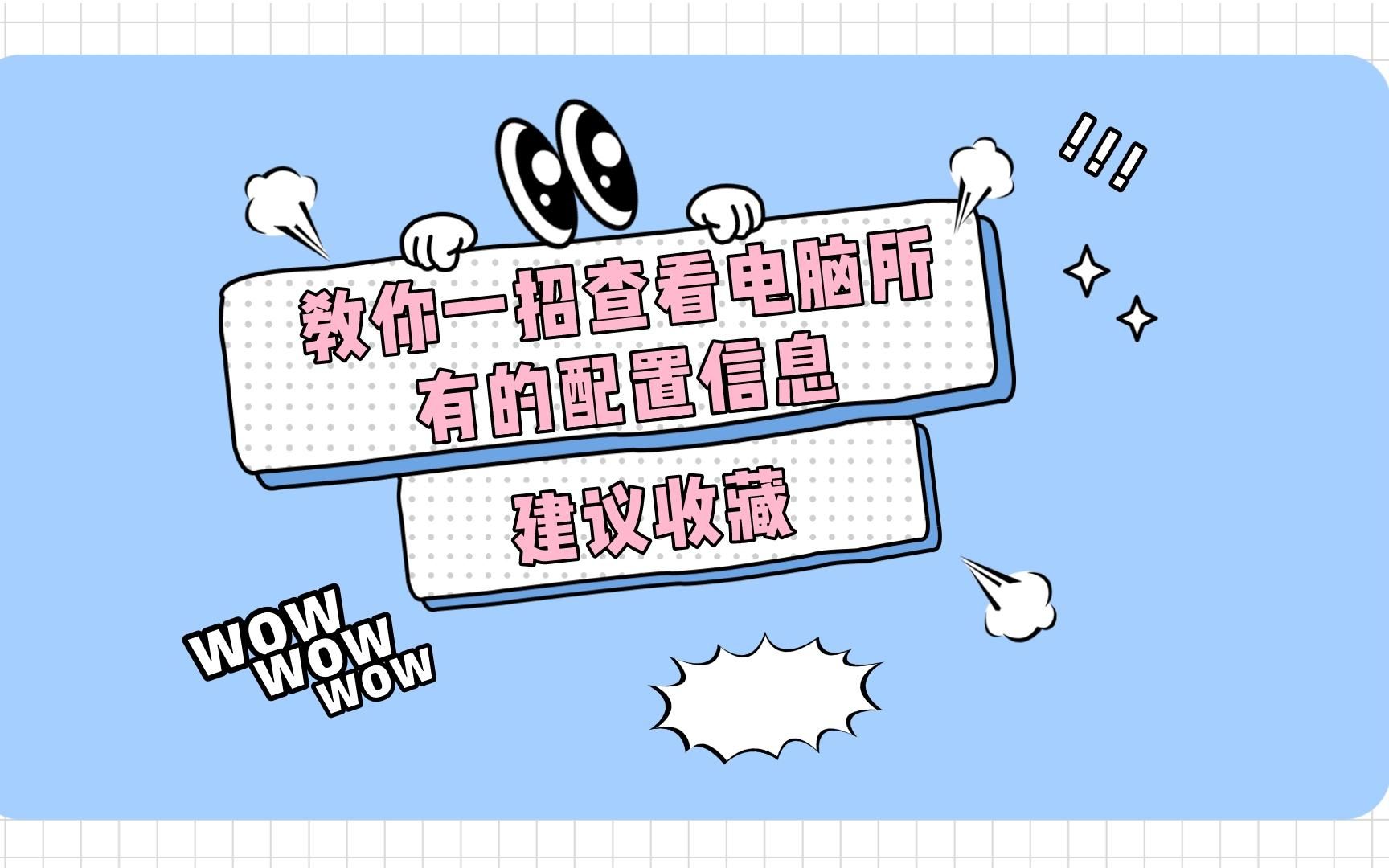 !!!

教你一招查看电脑所有的配置信息

建议收藏

WOW
WOW
WOW